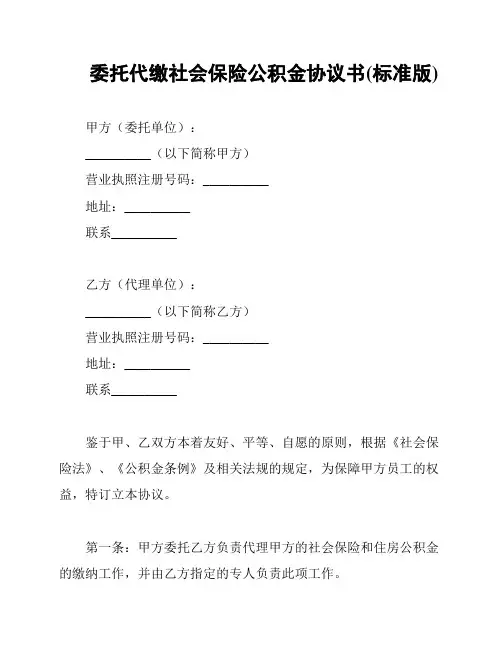 委托代缴社会保险公积金协议书(标准版)

甲方（委托单位）：

__________（以下简称甲方）

营业执照注册号码：__________

地址：__________

联系__________

乙方（代理单位）：

__________（以下简称乙方）

营业执照注册号码：__________

地址：__________

联系__________

鉴于甲、乙双方本着友好、平等、自愿的原则，根据《社会保险法》、《公积金条例》及相关法规的规定，为保障甲方员工的权益，特订立本协议。

第一条：甲方委托乙方负责代理甲方的社会保险和住房公积金的缴纳工作，并由乙方指定的专人负责此项工作。